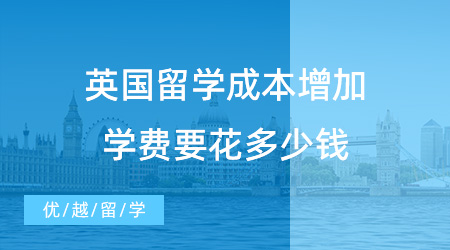 英国留学成本增加
学费要花多少钱

优/越/留/学